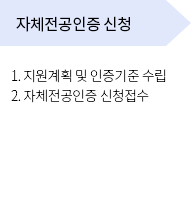 자체전공인증 신청

1. 지원계획 및 인증기준 수립
2. 자체전공인증 신청접수